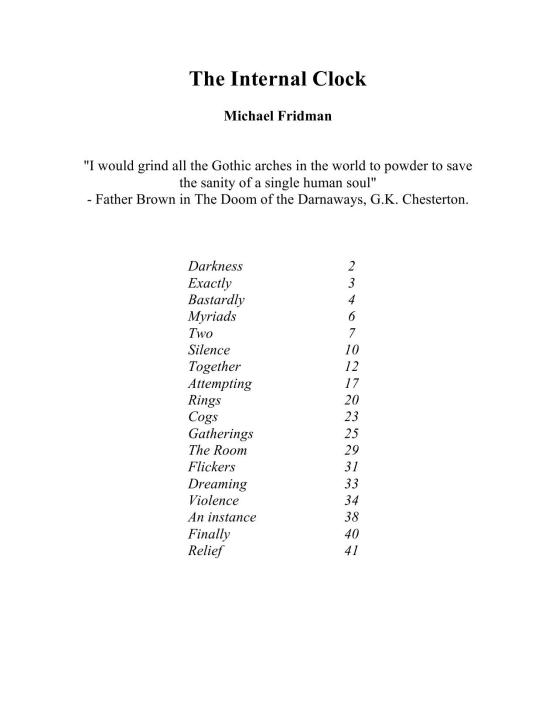 The Internal Clock

Michael Fridman

"I would grind all the Gothic arches in the world to powder to save the sanity of a single human soul"
- Father Brown in The Doom of the Darnaways, G.K. Chesterton.

| | |
|---|---|
| Darkness | 2 |
| Exactly | 3 |
| Bastardly | 4 |
| Myriads | 6 |
| Two | 7 |
| Silence | 10 |
| Together | 12 |
| Attempting | 17 |
| Rings | 20 |
| Cogs | 23 |
| Gatherings | 25 |
| The Room | 29 |
| Flickers | 31 |
| Dreaming | 33 |
| Violence | 34 |
| An instance | 38 |
| Finally | 40 |
| Relief | 41 |